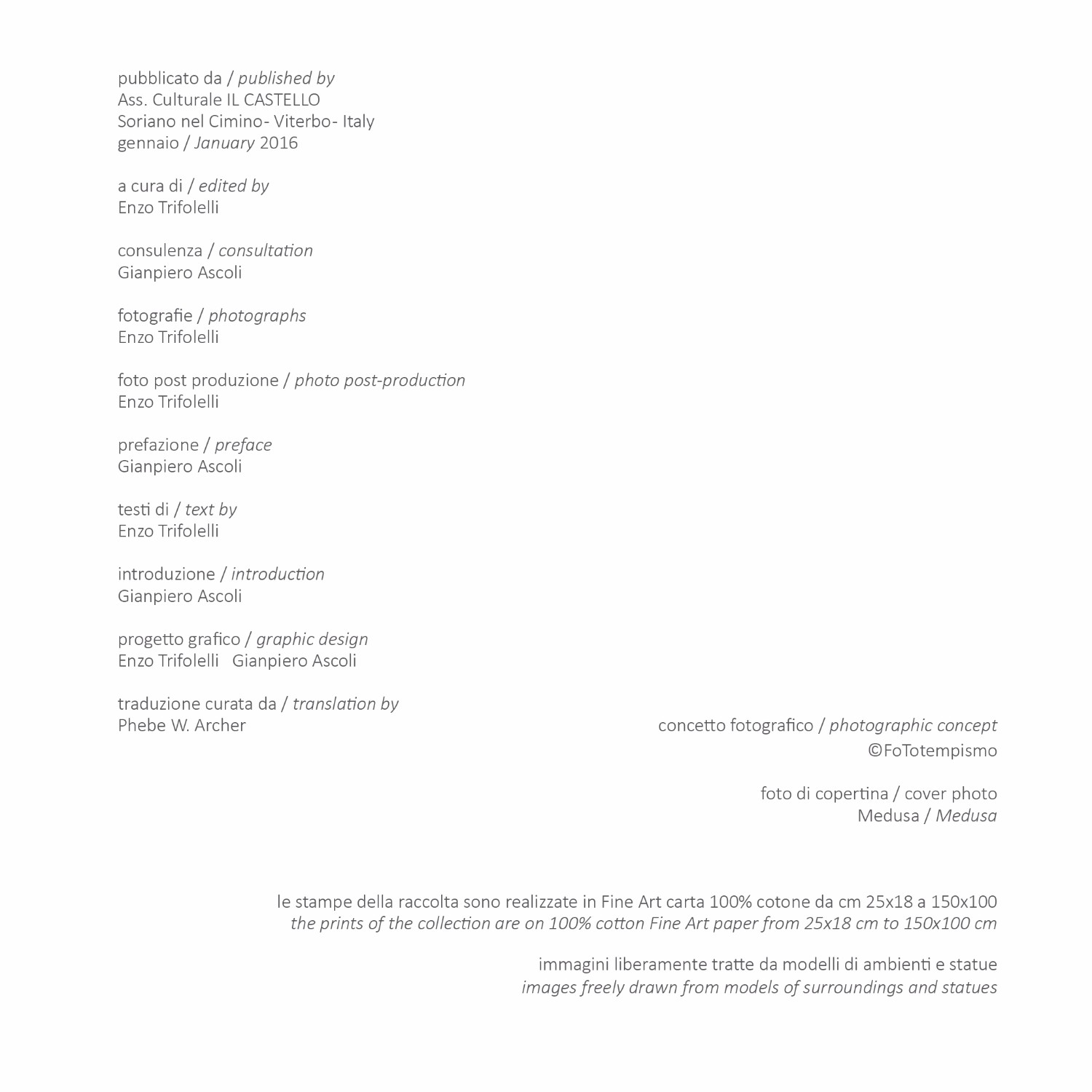 pubblicato da / published by
Ass. Culturale IL CASTELLO
Soriano nel Cimino- Viterbo- Italy
gennaio / January 2016

a cura di / edited by
Enzo Trifolelli

consulenza / consultation
Gianpiero Ascoli

fotografie / photographs
Enzo Trifolelli

foto post produzione / photo post-production
Enzo Trifolelli

prefazione / preface
Gianpiero Ascoli

testi di / text by
Enzo Trifolelli

introduzione / introduction
Gianpiero Ascoli

progetto grafico / graphic design
Enzo Trifolelli Gianpiero Ascoli

traduzione curata da / translation by
Phebe W. Archer

concetto fotografico / photographic concept
©FoTotempismo

foto di copertina / cover photo
Medusa / Medusa

le stampe della raccolta sono realizzate in Fine Art carta 100% cotone da cm 25x18 a 150x100
the prints of the collection are on 100% cotton Fine Art paper from 25x18 cm to 150x100 cm

immagini liberamente tratte da modelli di ambienti e statue
images freely drawn from models of surroundings and statues